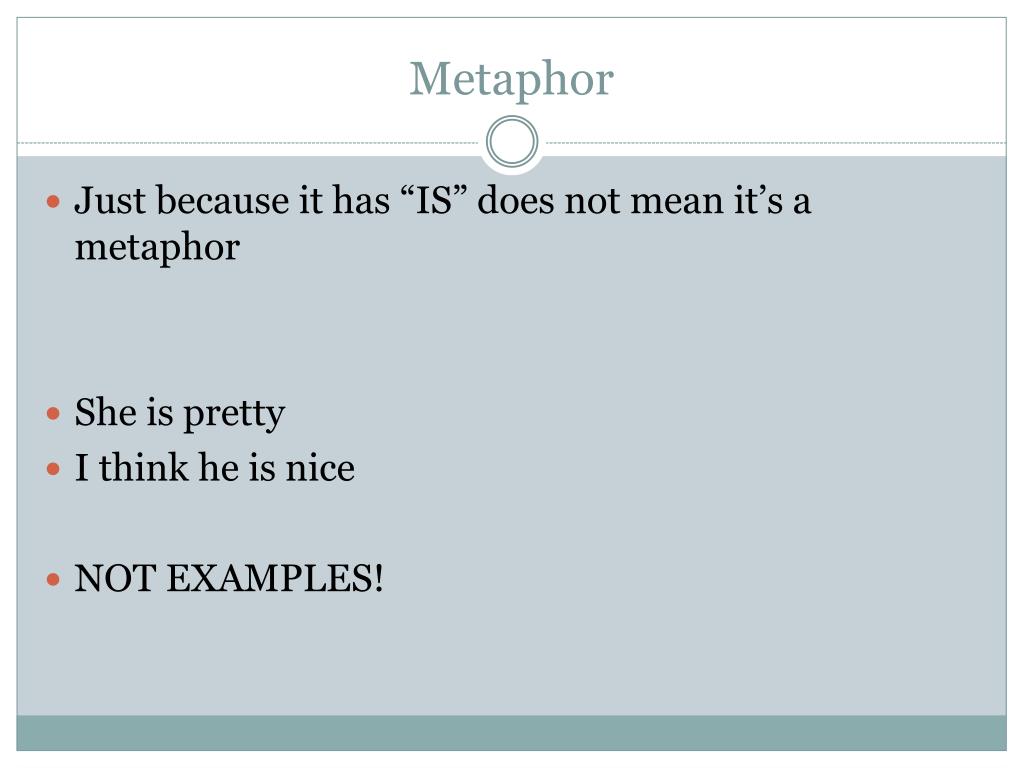 Metaphor

• Just because it has "IS" does not mean it's a metaphor

• She is pretty
• I think he is nice

• NOT EXAMPLES!